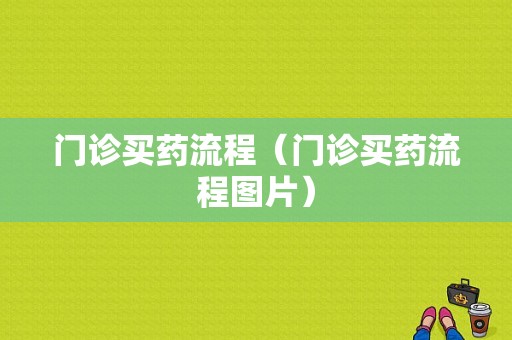 门诊买药流程（门诊买药流程图片）